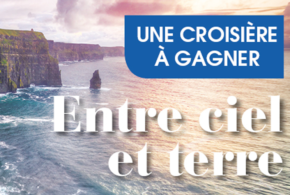 UNE CROISIÈRE À GAGNER

Entre ciel et terre